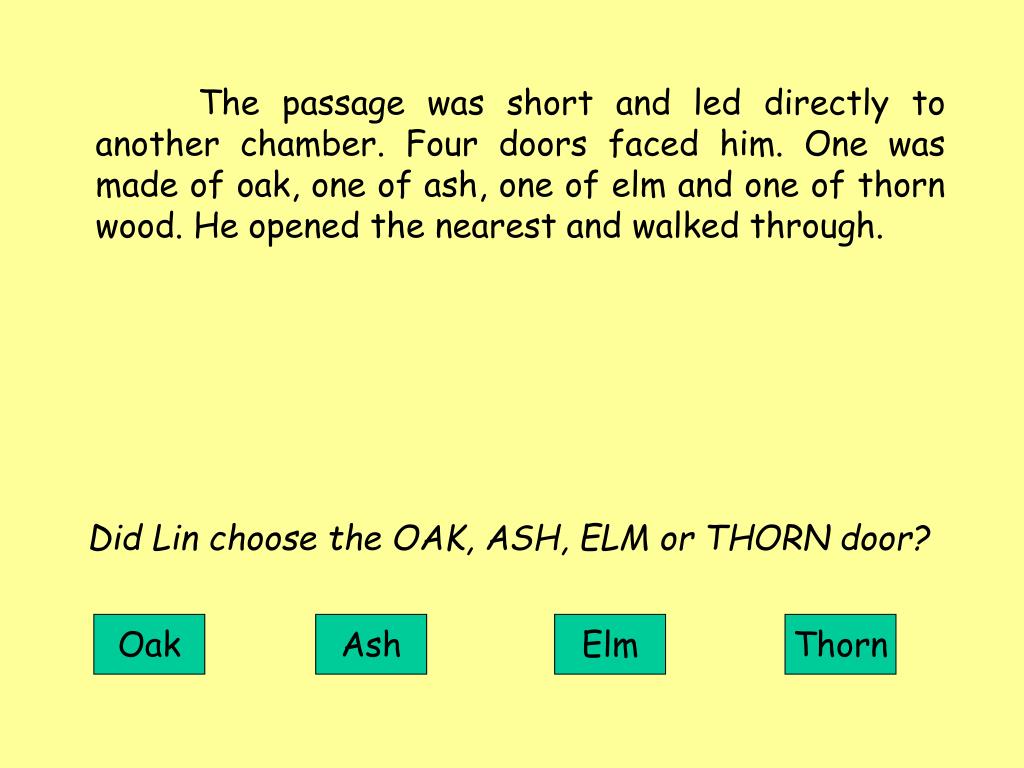 The passage was short and led directly to another chamber. Four doors faced him. One was made of oak, one of ash, one of elm and one of thorn wood. He opened the nearest and walked through.

Did Lin choose the OAK, ASH, ELM or THORN door?

Oak Ash Elm Thorn